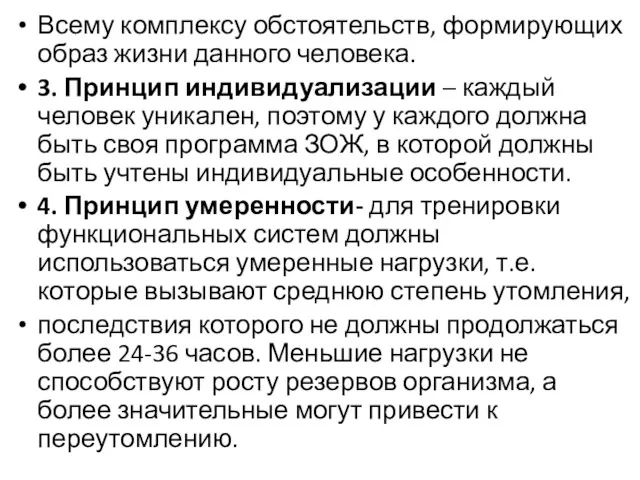 • Всему комплексу обстоятельств, формирующих образ жизни данного человека.

• 3. Принцип индивидуализации – каждый человек уникален, поэтому у каждого должна быть своя программа ЗОЖ, в которой должны быть учтены индивидуальные особенности.

• 4. Принцип умеренности- для тренировки функциональных систем должны использоваться умеренные нагрузки, т.е. которые вызывают среднюю степень утомления,

• последствия которого не должны продолжаться более 24-36 часов. Меньшие нагрузки не способствуют росту резервов организма, а более значительные могут привести к переутомлению.